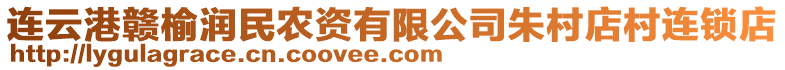 连云港赣榆润民农资有限公司朱村店村连锁店
http://lygulagrace.cn.coovee.com